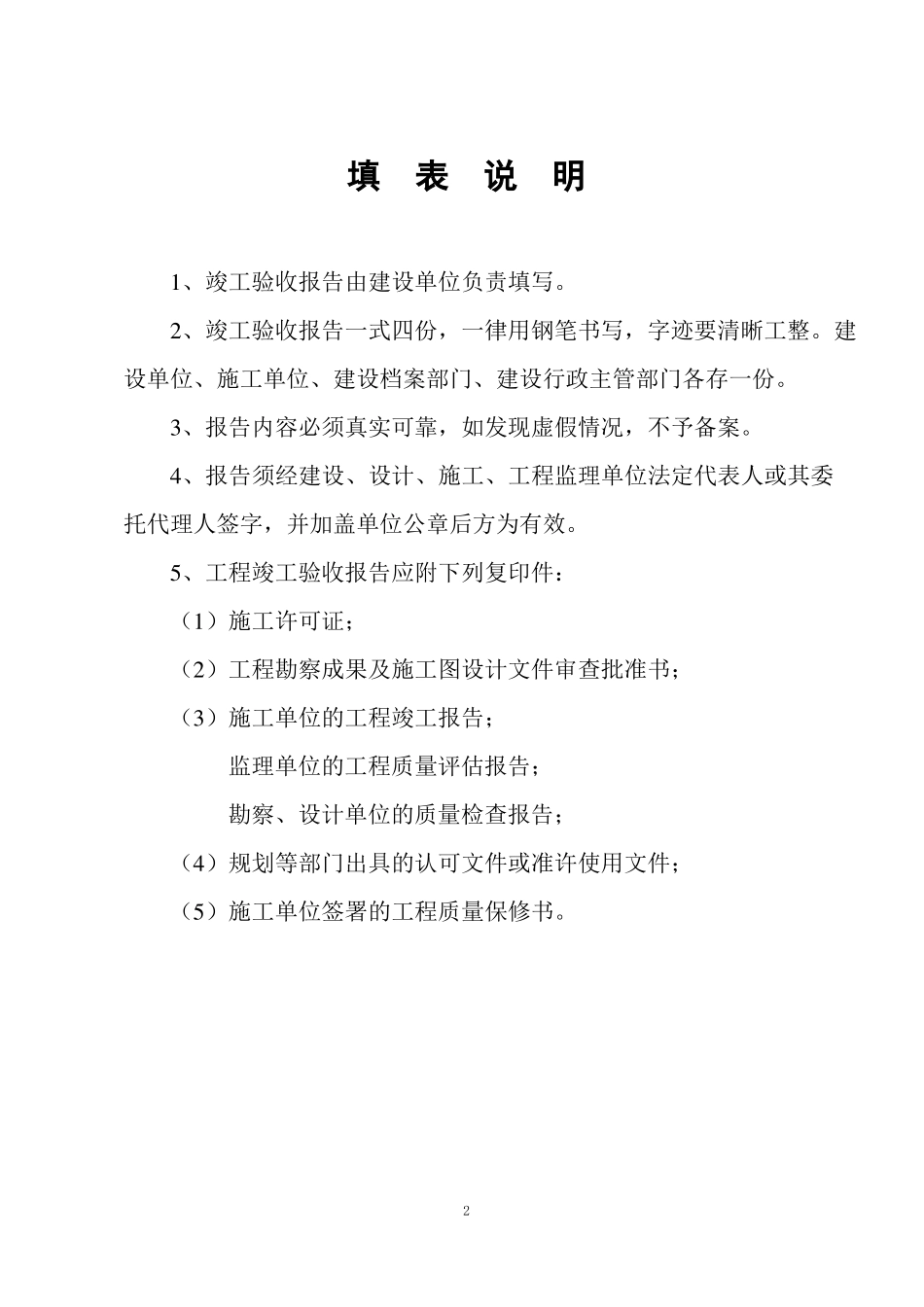 填 表 说 明

1、竣工验收报告由建设单位负责填写。

2、竣工验收报告一式四份，一律用钢笔书写，字迹要清晰工整。建设单位、施工单位、建设档案部门、建设行政主管部门各存一份。

3、报告内容必须真实可靠，如发现虚假情况，不予备案。

4、报告须经建设、设计、施工、工程监理单位法定代表人或其委托代理人签字，并加盖单位公章后方为有效。

5、工程竣工验收报告应附下列复印件：

（1）施工许可证；

（2）工程勘察成果及施工图设计文件审查批准书；

（3）施工单位的工程竣工报告；

监理单位的工程质量评估报告；

勘察、设计单位的质量检查报告；

（4）规划等部门出具的认可文件或准许使用文件；

（5）施工单位签署的工程质量保修书。

2